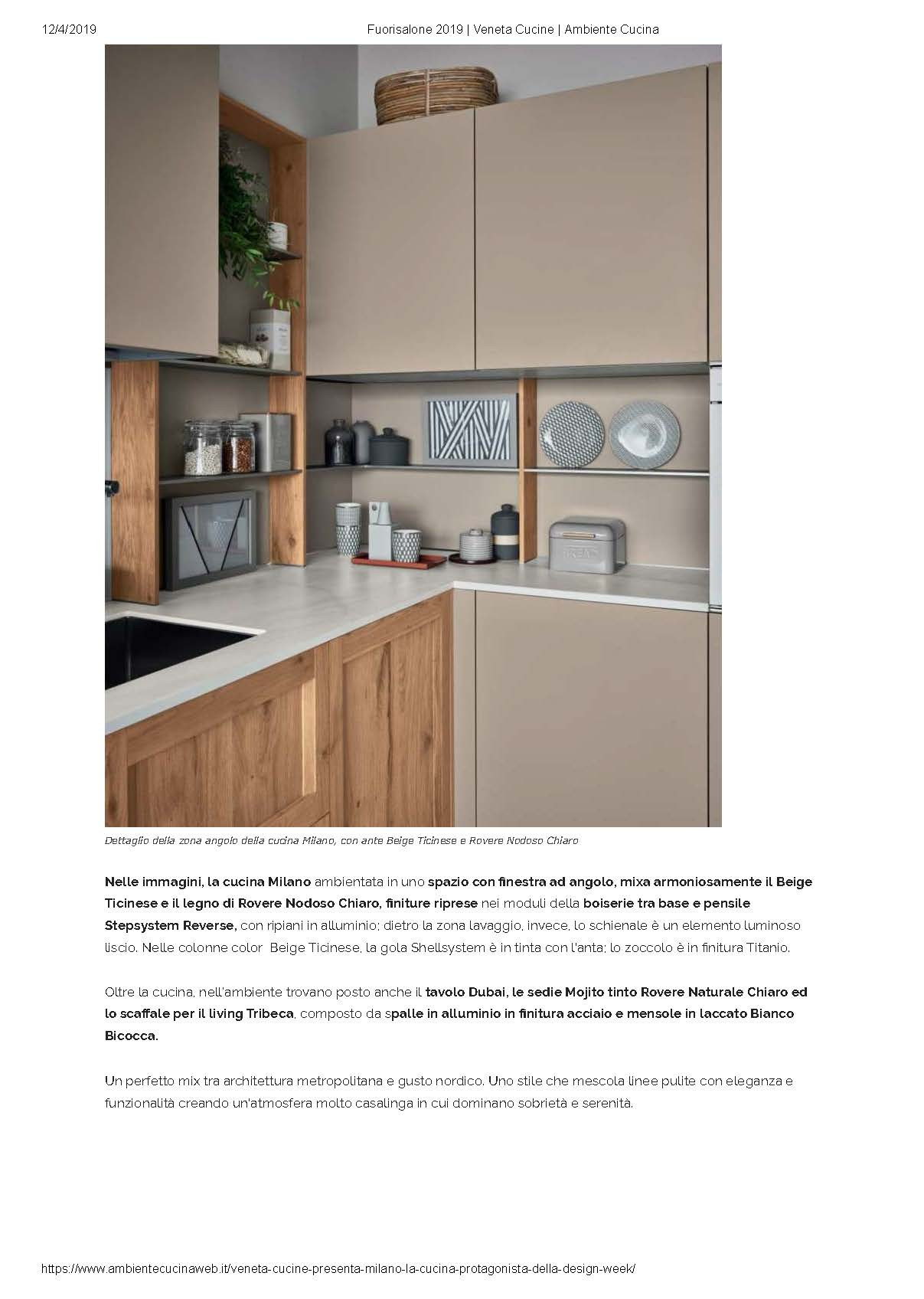 12/4/2019 Fuorisalone 2019 | Veneta Cucine | Ambiente Cucina

BREAD

Dettaglio della zona angolo della cucina Milano, con ante Beige Ticinese e Rovere Nodoso Chiaro

Nelle immagini, la cucina Milano ambientata in uno spazio con finestra ad angolo, mixa armoniosamente il Beige Ticinese e il legno di Rovere Nodoso Chiaro, finiture riprese nei moduli della boiserie tra base e pensile Stepsystem Reverse, con ripiani in alluminio; dietro la zona lavaggio, invece, lo schienale è un elemento luminoso liscio. Nelle colonne color Beige Ticinese, la gola Shellsystem è in tinta con l'anta; lo zoccolo è in finitura Titanio.

Oltre la cucina, nell'ambiente trovano posto anche il tavolo Dubai, le sedie Mojito tinto Rovere Naturale Chiaro ed lo scaffale per il living Tribeca, composto da spalle in alluminio in finitura acciaio e mensole in laccato Bianco Bicocca.

Un perfetto mix tra architettura metropolitana e gusto nordico. Uno stile che mescola linee pulite con eleganza e funzionalità creando un'atmosfera molto casalinga in cui dominano sobrietà e serenità.

https://www.ambientecucinaweb.it/veneta-cucine-presenta-milano-la-cucina-protagonista-della-design-week/